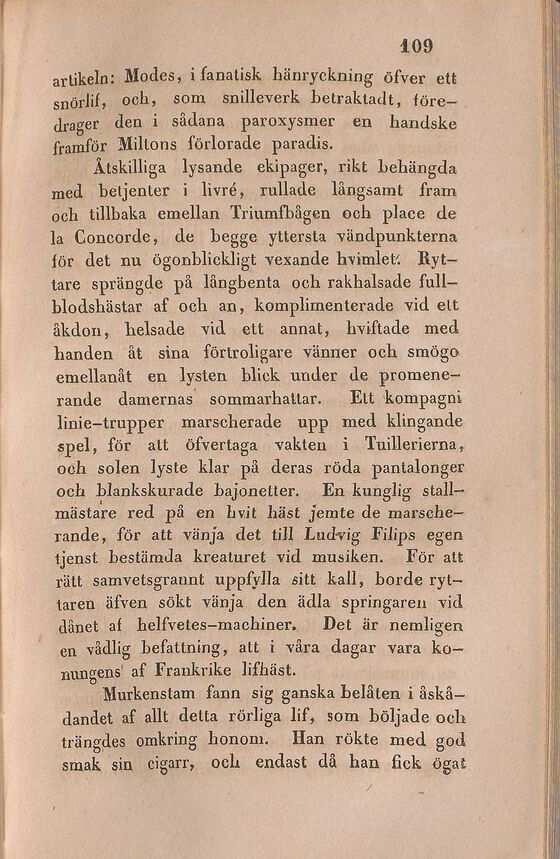 109

artikeln: Modes, i fanatisk hänryckning öfver ett snörlif, och, som snilleverk betraktadt, föredrager den i sådana paroxysmer en handske framför Miltons förlorade paradis.

Åtskilliga lysande ekipager, rikt behängda med betjenter i livré, rullade långsamt fram och tillbaka emellan Triumfbågen och place de la Concorde, de begge yttersta vändpunkterna för det nu ögonblickligt vexande hvimlet. Ryttare sprängde på långbenta och rakhalsade fullblodshästar af och an, komplimenterade vid ett åkdon, helsade vid ett annat, hviftade med handen åt sina förtroligare vänner och smögo emellanåt en lysten blick under de promenerande damernas sommarhattar. Ett kompagni linie-trupper marscherade upp med klingande spel, för att öfvertaga vakten i Tuillerierna, och solen lyste klar på deras röda pantalonger och blankskurade bajonetter. En kunglig stallmästare red på en hvit häst jemte de marscherande, för att vänja det till Ludvig Filips egen tjenst bestämda kreaturet vid musiken. För att rätt samvetsgrannt uppfylla sitt kall, borde ryttaren äfven sökt vänja den ädla springaren vid dånet af helfvetes-machiner. Det är nemligen en vådlig befattning, att i våra dagar vara konungens af Frankrike lifhäst.

Murkenstam fann sig ganska belåten i åskådandet af allt detta rörliga lif, som böljade och trängdes omkring honom. Han rökte med god smak sin cigarr, och endast då han fick ögat